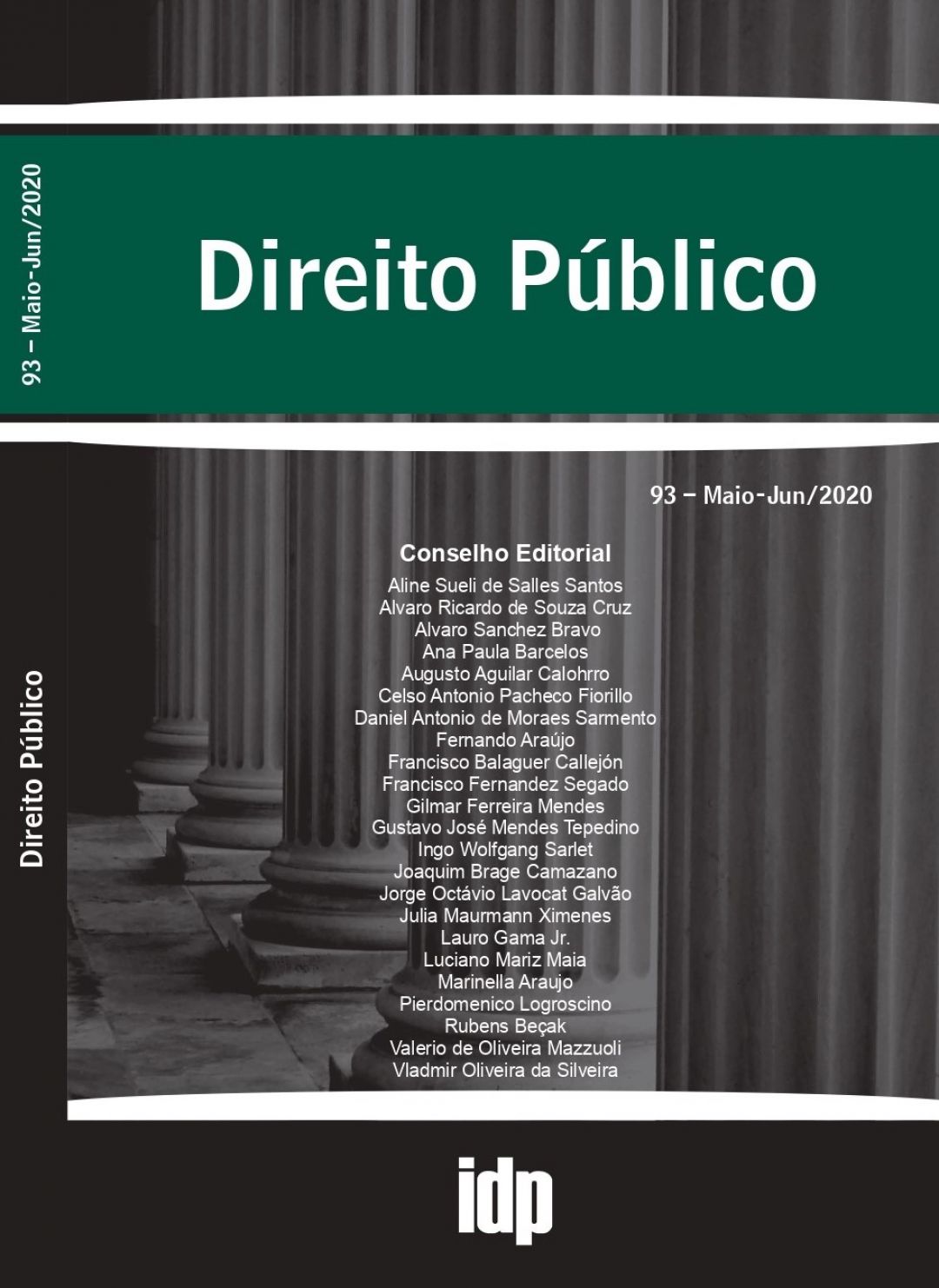 93 – Maio-Jun/2020

Direito Público

Direito Público

93 – Maio-Jun/2020

Conselho Editorial
Aline Sueli de Salles Santos
Alvaro Ricardo de Souza Cruz
Alvaro Sanchez Bravo
Ana Paula Barcelos
Augusto Aguilar Calohrro
Celso Antonio Pacheco Fiorillo
Daniel Antonio de Moraes Sarmento
Fernando Araújo
Francisco Balaguer Callejón
Francisco Fernandez Segado
Gilmar Ferreira Mendes
Gustavo José Mendes Tepedino
Ingo Wolfgang Sarlet
Joaquim Brage Camazano
Jorge Octávio Lavocat Galvão
Julia Maurmann Ximenes
Lauro Gama Jr.
Luciano Mariz Maia
Marinella Araujo
Pierdomenico Logroscino
Rubens Beçak
Valerio de Oliveira Mazzuoli
Vladmir Oliveira da Silveira

idp